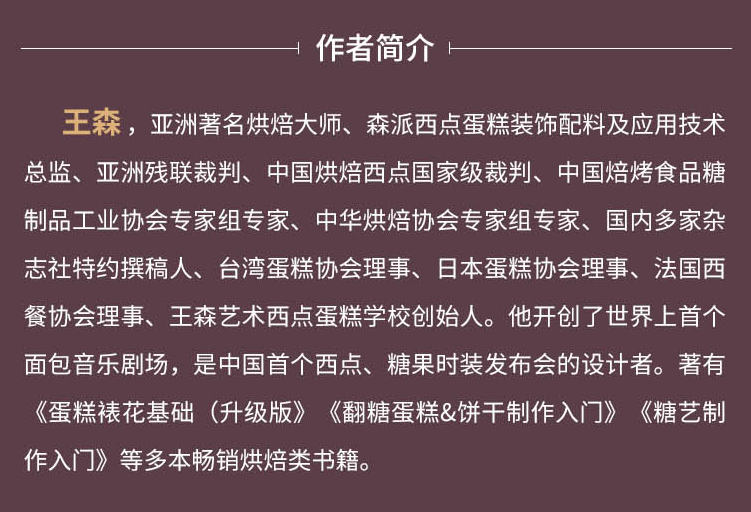 作者简介

王森，亚洲著名烘焙大师、森派西点蛋糕装饰配料及应用技术总监、亚洲残联裁判、中国烘焙西点国家级裁判、中国焙烤食品糖制品工业协会专家组专家、中华烘焙协会专家组专家、国内多家杂志社特约撰稿人、台湾蛋糕协会理事、日本蛋糕协会理事、法国西餐协会理事、王森艺术西点蛋糕学校创始人。他开创了世界上首个面包音乐剧场，是中国首个西点、糖果时装发布会的设计者。著有《蛋糕裱花基础（升级版）》《翻糖蛋糕&饼干制作入门》《糖艺制作入门》等多本畅销烘焙类书籍。